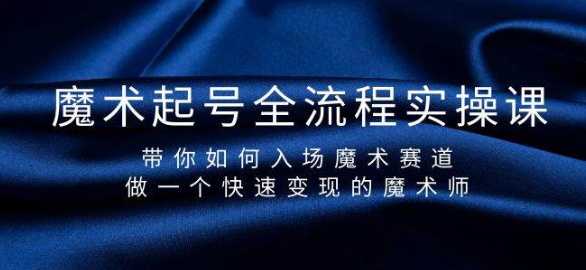 魔术起号全流程实操课

带你如何入场魔术赛道
做一个快速变现的魔术师